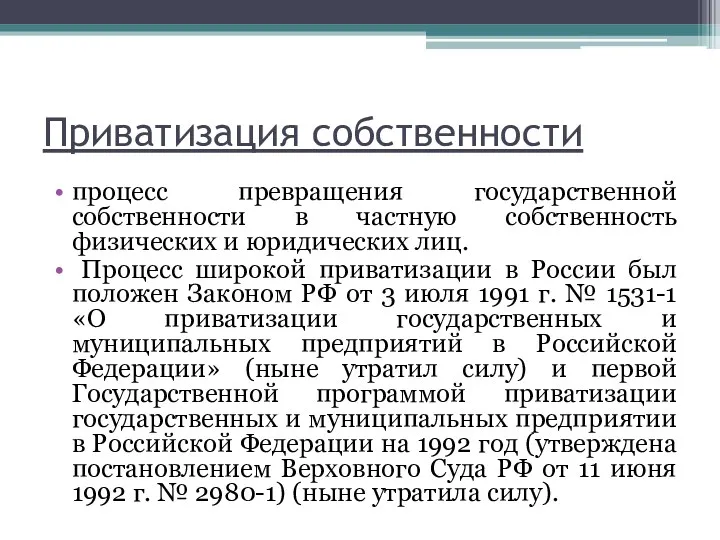 Приватизация собственности

• процесс превращения государственной собственности в частную собственность физических и юридических лиц.
• Процесс широкой приватизации в России был положен Законом РФ от 3 июля 1991 г. № 1531-1 «О приватизации государственных и муниципальных предприятий в Российской Федерации» (ныне утратил силу) и первой Государственной программой приватизации государственных и муниципальных предприятии в Российской Федерации на 1992 год (утверждена постановлением Верховного Суда РФ от 11 июня 1992 г. № 2980-1) (ныне утратила силу).